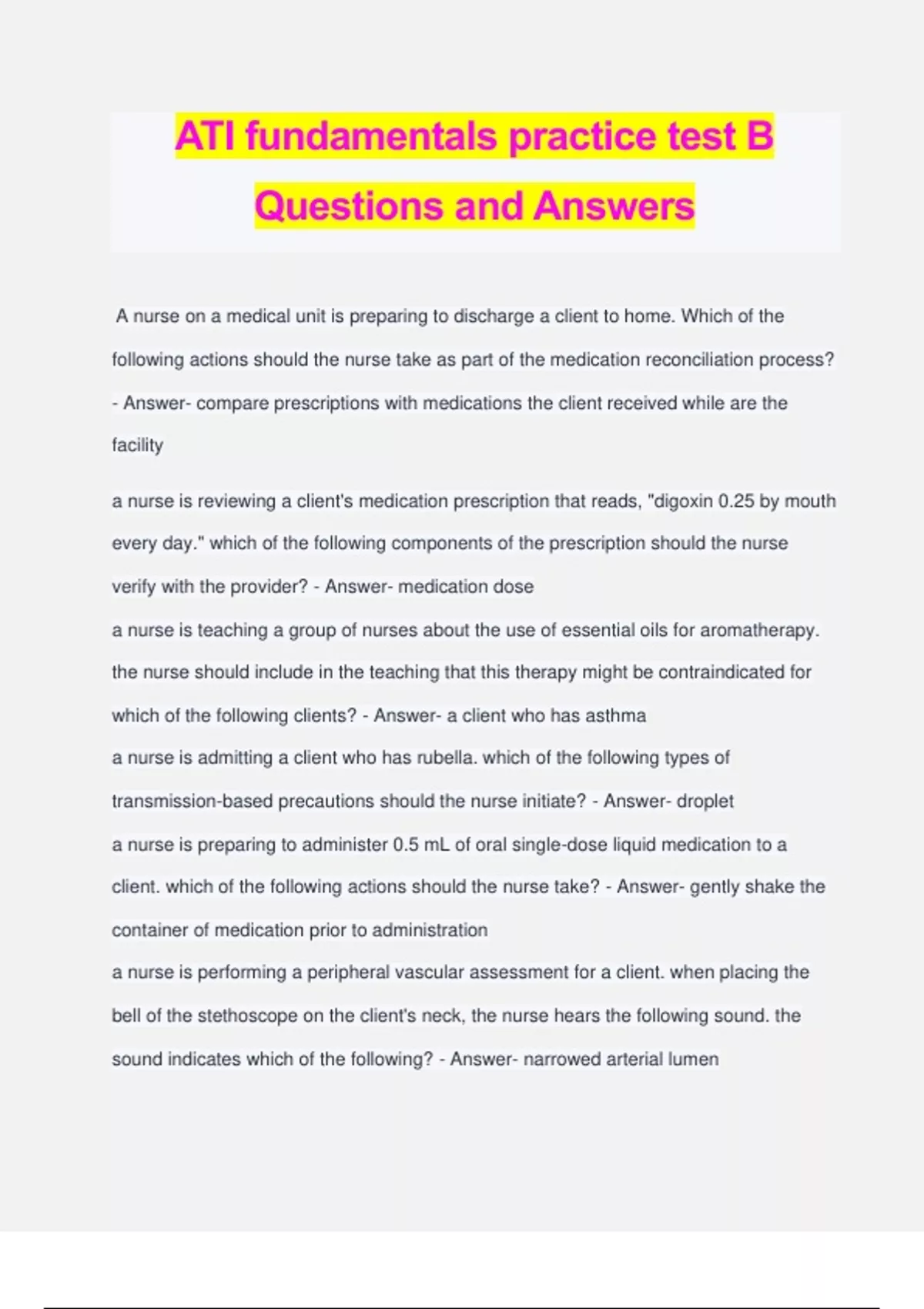 ATI fundamentals practice test B Questions and Answers

A nurse on a medical unit is preparing to discharge a client to home. Which of the following actions should the nurse take as part of the medication reconciliation process? - Answer- compare prescriptions with medications the client received while are the facility

a nurse is reviewing a client's medication prescription that reads, "digoxin 0.25 by mouth every day." which of the following components of the prescription should the nurse verify with the provider? - Answer- medication dose

a nurse is teaching a group of nurses about the use of essential oils for aromatherapy. the nurse should include in the teaching that this therapy might be contraindicated for which of the following clients? - Answer- a client who has asthma

a nurse is admitting a client who has rubella. which of the following types of transmission-based precautions should the nurse initiate? - Answer- droplet

a nurse is preparing to administer 0.5 mL of oral single-dose liquid medication to a client. which of the following actions should the nurse take? - Answer- gently shake the container of medication prior to administration

a nurse is performing a peripheral vascular assessment for a client. when placing the bell of the stethoscope on the client's neck, the nurse hears the following sound. the sound indicates which of the following? - Answer- narrowed arterial lumen